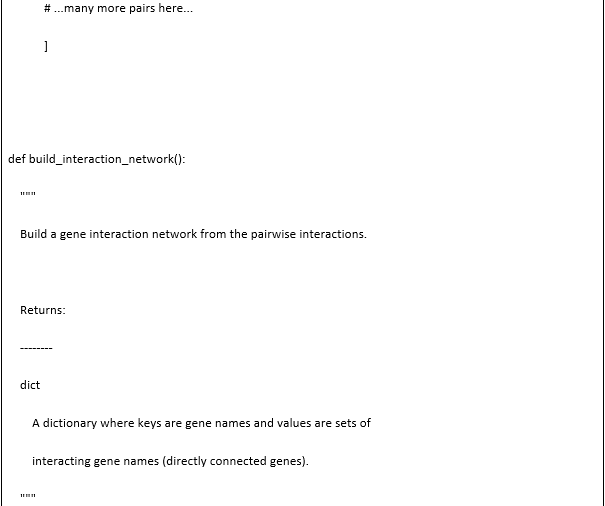 # ...many more pairs here...

]

def build_interaction_network():

"""

Build a gene interaction network from the pairwise interactions.

Returns:

--------

dict

A dictionary where keys are gene names and values are sets of

interacting gene names (directly connected genes).

"""